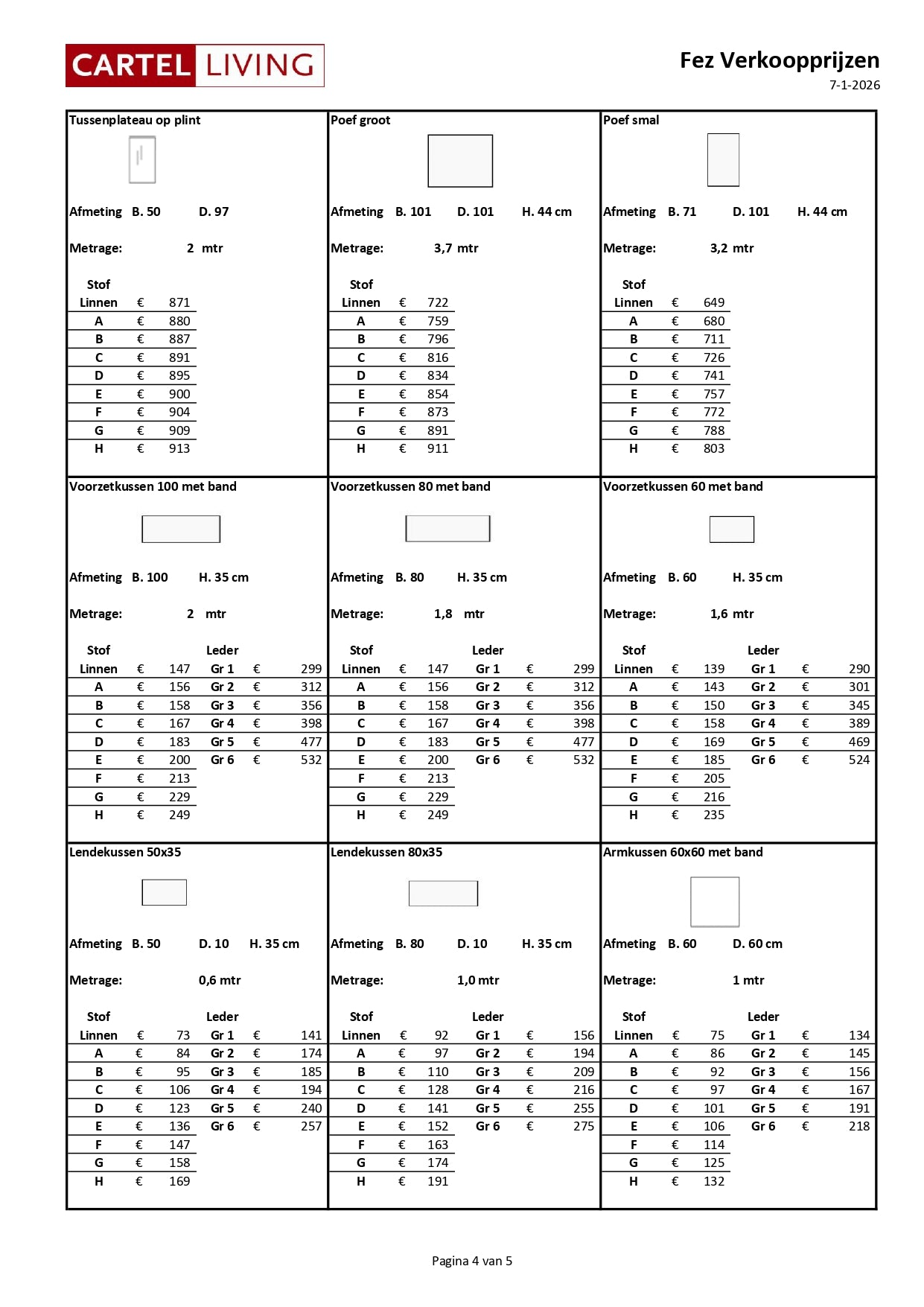 CARTEL LIVING

Fez Verkoopprijzen
7-1-2026

Tussenplateau op plint

Afmeting B. 50 D. 97

Metrage: 2 mtr

| Stof | | |
|---|---|---|
| Linnen | € | 871 |
| A | € | 880 |
| B | € | 887 |
| C | € | 891 |
| D | € | 895 |
| E | € | 900 |
| F | € | 904 |
| G | € | 909 |
| H | € | 913 |

Poef groot

Afmeting B. 101 D. 101 H. 44 cm

Metrage: 3,7 mtr

| Stof | | |
|---|---|---|
| Linnen | € | 722 |
| A | € | 759 |
| B | € | 796 |
| C | € | 816 |
| D | € | 834 |
| E | € | 854 |
| F | € | 873 |
| G | € | 891 |
| H | € | 911 |

Poef smal

Afmeting B. 71 D. 101 H. 44 cm

Metrage: 3,2 mtr

| Stof | | |
|---|---|---|
| Linnen | € | 649 |
| A | € | 680 |
| B | € | 711 |
| C | € | 726 |
| D | € | 741 |
| E | € | 757 |
| F | € | 772 |
| G | € | 788 |
| H | € | 803 |

Voorzetkussen 100 met band

Afmeting B. 100 H. 35 cm

Metrage: 2 mtr

| Stof | | | Leder | | |
|---|---|---|---|---|---|
| Linnen | € | 147 | Gr 1 | € | 299 |
| A | € | 156 | Gr 2 | € | 312 |
| B | € | 158 | Gr 3 | € | 356 |
| C | € | 167 | Gr 4 | € | 398 |
| D | € | 183 | Gr 5 | € | 477 |
| E | € | 200 | Gr 6 | € | 532 |
| F | € | 213 | | | |
| G | € | 229 | | | |
| H | € | 249 | | | |

Voorzetkussen 80 met band

Afmeting B. 80 H. 35 cm

Metrage: 1,8 mtr

| Stof | | | Leder | | |
|---|---|---|---|---|---|
| Linnen | € | 147 | Gr 1 | € | 299 |
| A | € | 156 | Gr 2 | € | 312 |
| B | € | 158 | Gr 3 | € | 356 |
| C | € | 167 | Gr 4 | € | 398 |
| D | € | 183 | Gr 5 | € | 477 |
| E | € | 200 | Gr 6 | € | 532 |
| F | € | 213 | | | |
| G | € | 229 | | | |
| H | € | 249 | | | |

Voorzetkussen 60 met band

Afmeting B. 60 H. 35 cm

Metrage: 1,6 mtr

| Stof | | | Leder | | |
|---|---|---|---|---|---|
| Linnen | € | 139 | Gr 1 | € | 290 |
| A | € | 143 | Gr 2 | € | 301 |
| B | € | 150 | Gr 3 | € | 345 |
| C | € | 158 | Gr 4 | € | 389 |
| D | € | 169 | Gr 5 | € | 469 |
| E | € | 185 | Gr 6 | € | 524 |
| F | € | 205 | | | |
| G | € | 216 | | | |
| H | € | 235 | | | |

Lendekussen 50x35

Afmeting B. 50 D. 10 H. 35 cm

Metrage: 0,6 mtr

| Stof | | | Leder | | |
|---|---|---|---|---|---|
| Linnen | € | 73 | Gr 1 | € | 141 |
| A | € | 84 | Gr 2 | € | 174 |
| B | € | 95 | Gr 3 | € | 185 |
| C | € | 106 | Gr 4 | € | 194 |
| D | € | 123 | Gr 5 | € | 240 |
| E | € | 136 | Gr 6 | € | 257 |
| F | € | 147 | | | |
| G | € | 158 | | | |
| H | € | 169 | | | |

Lendekussen 80x35

Afmeting B. 80 D. 10 H. 35 cm

Metrage: 1,0 mtr

| Stof | | | Leder | | |
|---|---|---|---|---|---|
| Linnen | € | 92 | Gr 1 | € | 156 |
| A | € | 97 | Gr 2 | € | 194 |
| B | € | 110 | Gr 3 | € | 209 |
| C | € | 128 | Gr 4 | € | 216 |
| D | € | 141 | Gr 5 | € | 255 |
| E | € | 152 | Gr 6 | € | 275 |
| F | € | 163 | | | |
| G | € | 174 | | | |
| H | € | 191 | | | |

Armkussen 60x60 met band

Afmeting B. 60 D. 60 cm

Metrage: 1 mtr

| Stof | | | Leder | | |
|---|---|---|---|---|---|
| Linnen | € | 75 | Gr 1 | € | 134 |
| A | € | 86 | Gr 2 | € | 145 |
| B | € | 92 | Gr 3 | € | 156 |
| C | € | 97 | Gr 4 | € | 167 |
| D | € | 101 | Gr 5 | € | 191 |
| E | € | 106 | Gr 6 | € | 218 |
| F | € | 114 | | | |
| G | € | 125 | | | |
| H | € | 132 | | | |

Pagina 4 van 5